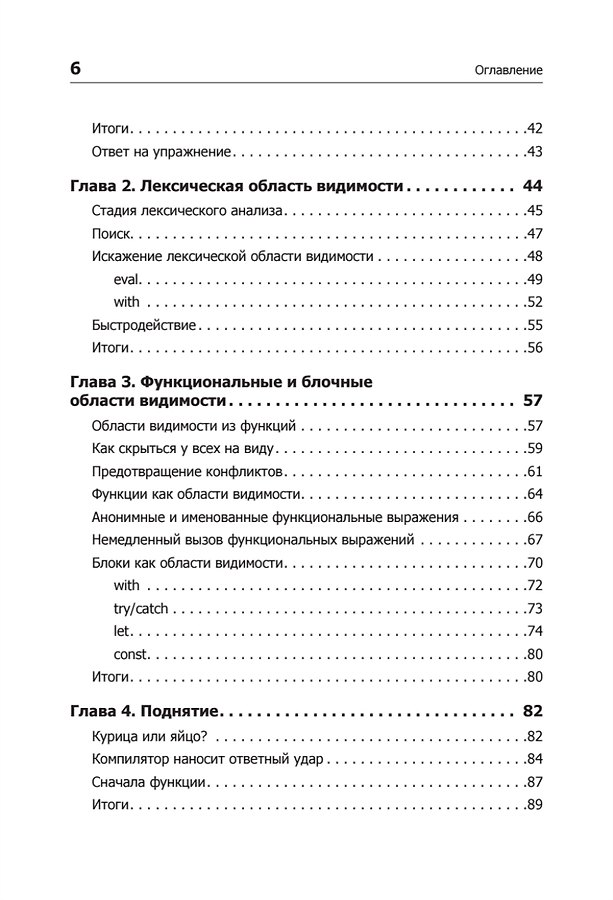 6 Оглавление

Итоги 42
Ответ на упражнение 43

Глава 2. Лексическая область видимости 44
Стадия лексического анализа 45
Поиск 47
Искажение лексической области видимости 48
eval 49
with 52
Быстродействие 55
Итоги 56

Глава 3. Функциональные и блочные области видимости 57
Области видимости из функций 57
Как скрыться у всех на виду 59
Предотвращение конфликтов 61
Функции как области видимости 64
Анонимные и именованные функциональные выражения 66
Немедленный вызов функциональных выражений 67
Блоки как области видимости 70
with 72
try/catch 73
let 74
const 80
Итоги 80

Глава 4. Поднятие 82
Курица или яйцо? 82
Компилятор наносит ответный удар 84
Сначала функции 87
Итоги 89